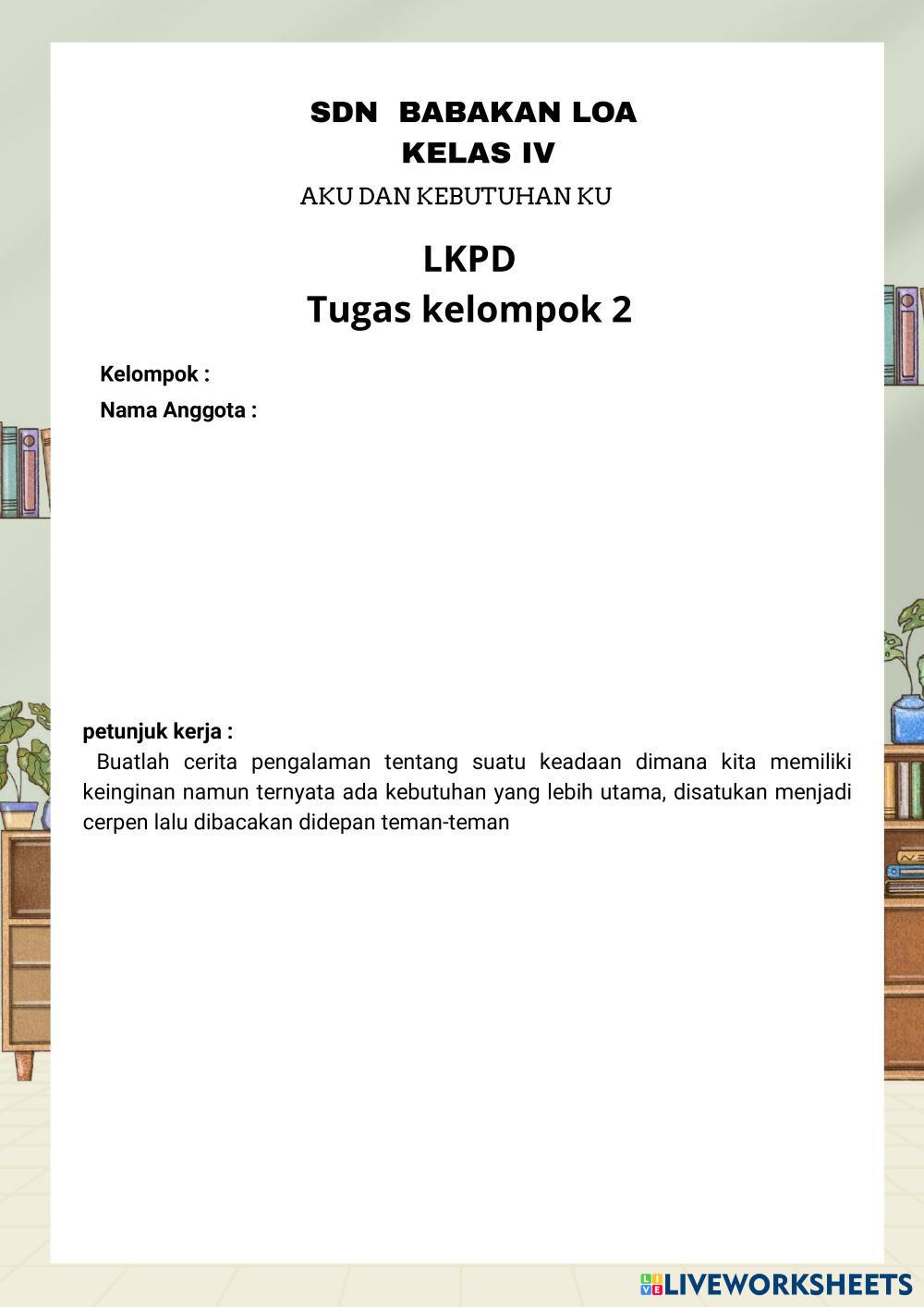 SDN BABAKAN LOA
KELAS IV
AKU DAN KEBUTUHAN KU

LKPD
Tugas kelompok 2

Kelompok :
Nama Anggota :

petunjuk kerja :
Buatlah cerita pengalaman tentang suatu keadaan dimana kita memiliki keinginan namun ternyata ada kebutuhan yang lebih utama, disatukan menjadi cerpen lalu dibacakan didepan teman-teman

LIVEWORKSHEETS